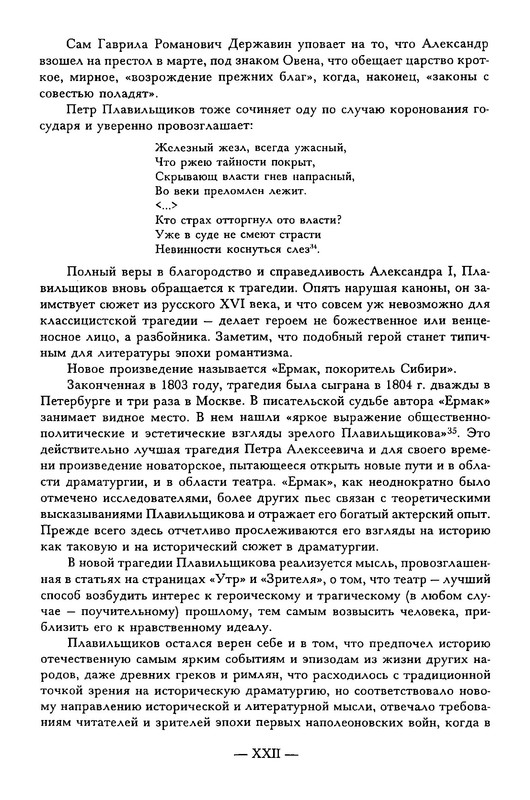 Сам Гаврила Романович Державин уповает на то, что Александр взошел на престол в марте, под знаком Овена, что обещает царство кроткое, мирное, «возрождение прежних благ», когда, наконец, «законы с совестью поладят».

Петр Плавильщиков тоже сочиняет оду по случаю коронования государя и уверенно провозглашает:

Железный жезл, всегда ужасный,
Что ржею тайности покрыт,
Скрывающ власти гнев напрасный,
Во веки преломлен лежит.
<...>
Кто страх отторгнул ото власти?
Уже в суде не смеют страсти
Невинности коснуться слез$^{34}$.

Полный веры в благородство и справедливость Александра I, Плавильщиков вновь обращается к трагедии. Опять нарушая каноны, он заимствует сюжет из русского XVI века, и что совсем уж невозможно для классицистской трагедии — делает героем не божественное или венценосное лицо, а разбойника. Заметим, что подобный герой станет типичным для литературы эпохи романтизма.

Новое произведение называется «Ермак, покоритель Сибири».

Законченная в 1803 году, трагедия была сыграна в 1804 г. дважды в Петербурге и три раза в Москве. В писательской судьбе автора «Ермак» занимает видное место. В нем нашли «яркое выражение общественно-политические и эстетические взгляды зрелого Плавильщикова»$^{35}$. Это действительно лучшая трагедия Петра Алексеевича и для своего времени произведение новаторское, пытающееся открыть новые пути и в области драматургии, и в области театра. «Ермак», как неоднократно было отмечено исследователями, более других пьес связан с теоретическими высказываниями Плавильщикова и отражает его богатый актерский опыт. Прежде всего здесь отчетливо прослеживаются его взгляды на историю как таковую и на исторический сюжет в драматургии.

В новой трагедии Плавильщикова реализуется мысль, провозглашенная в статьях на страницах «Утр» и «Зрителя», о том, что театр — лучший способ возбудить интерес к героическому и трагическому (в любом случае — поучительному) прошлому, тем самым возвысить человека, приблизить его к нравственному идеалу.

Плавильщиков остался верен себе и в том, что предпочел историю отечественную самым ярким событиям и эпизодам из жизни других народов, даже древних греков и римлян, что расходилось с традиционной точкой зрения на историческую драматургию, но соответствовало новому направлению исторической и литературной мысли, отвечало требованиям читателей и зрителей эпохи первых наполеоновских войн, когда в

— XXII —